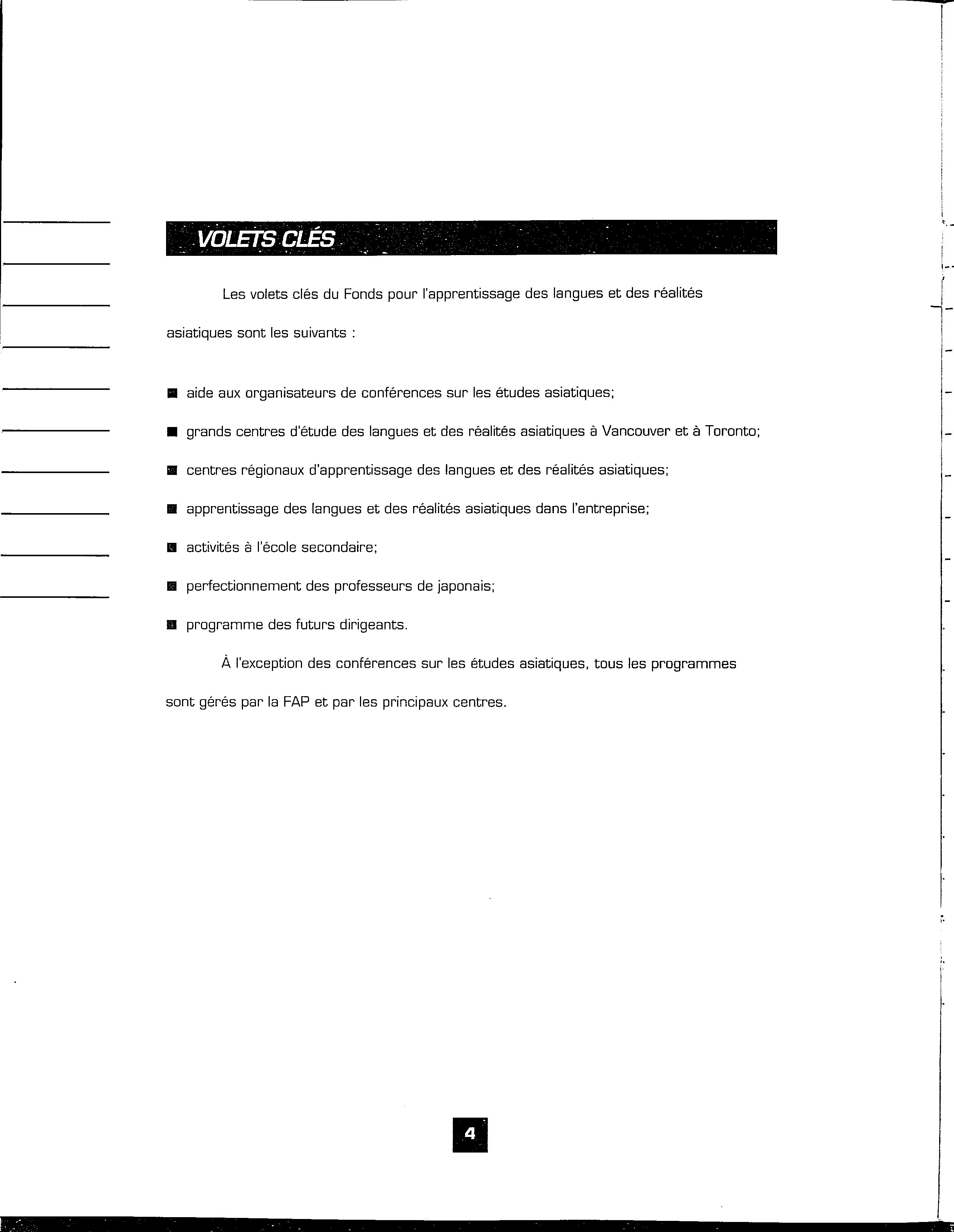 VOLETS CLÉS

Les volets clés du Fonds pour l'apprentissage des langues et des réalités asiatiques sont les suivants :

■ aide aux organisateurs de conférences sur les études asiatiques;

■ grands centres d'étude des langues et des réalités asiatiques à Vancouver et à Toronto;

■ centres régionaux d'apprentissage des langues et des réalités asiatiques;

■ apprentissage des langues et des réalités asiatiques dans l'entreprise;

■ activités à l'école secondaire;

■ perfectionnement des professeurs de japonais;

■ programme des futurs dirigeants.

À l'exception des conférences sur les études asiatiques, tous les programmes sont gérés par la FAP et par les principaux centres.

4